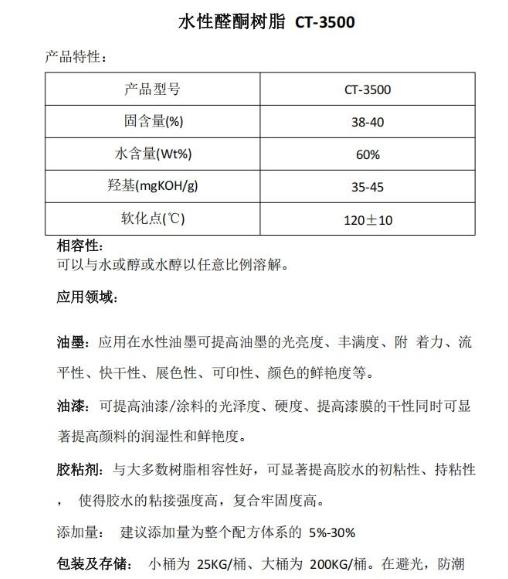 水性醛酮树脂 CT-3500

产品特性：

| 产品型号 | CT-3500 |
|---|---|
| 固含量(%) | 38-40 |
| 水含量(Wt%) | 60% |
| 羟基(mgKOH/g) | 35-45 |
| 软化点(℃) | 120±10 |

相容性：
可以与水或醇或水醇以任意比例溶解。

应用领域：

油墨：应用在水性油墨可提高油墨的光亮度、丰满度、附 着力、流平性、快干性、展色性、可印性、颜色的鲜艳度等。

油漆：可提高油漆/涂料的光泽度、硬度、提高漆膜的干性同时可显著提高颜料的润湿性和鲜艳度。

胶粘剂：与大多数树脂相容性好，可显著提高胶水的初粘性、持粘性， 使得胶水的粘接强度高，复合牢固度高。

添加量： 建议添加量为整个配方体系的 5%-30%

包装及存储： 小桶为 25KG/桶、大桶为 200KG/桶。在避光，防潮